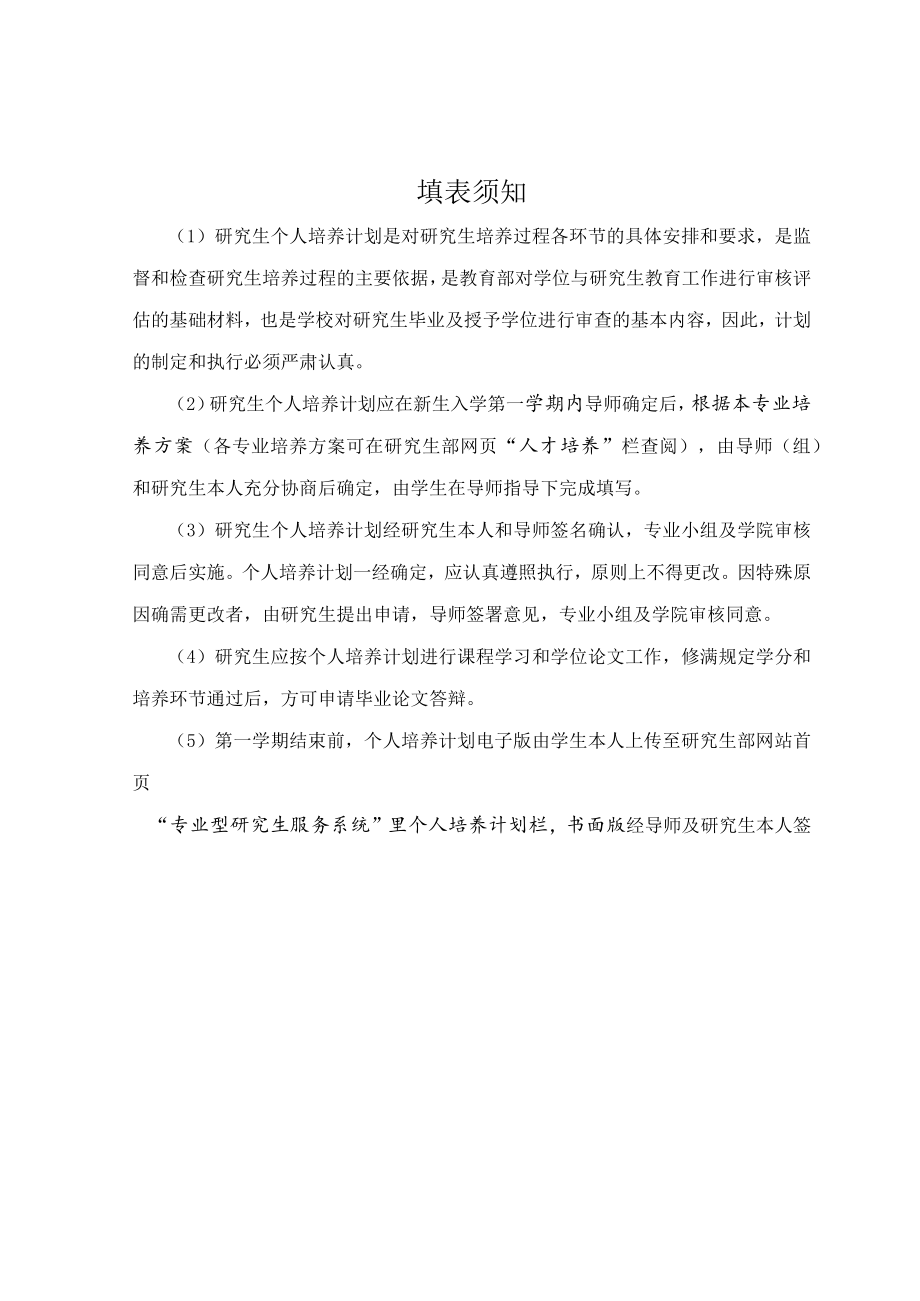 填表须知

（1）研究生个人培养计划是对研究生培养过程各环节的具体安排和要求，是监督和检查研究生培养过程的主要依据，是教育部对学位与研究生教育工作进行审核评估的基础材料，也是学校对研究生毕业及授予学位进行审查的基本内容，因此，计划的制定和执行必须严肃认真。

（2）研究生个人培养计划应在新生入学第一学期内导师确定后，根据本专业培养方案（各专业培养方案可在研究生部网页“人才培养”栏查阅），由导师（组）和研究生本人充分协商后确定，由学生在导师指导下完成填写。

（3）研究生个人培养计划经研究生本人和导师签名确认，专业小组及学院审核同意后实施。个人培养计划一经确定，应认真遵照执行，原则上不得更改。因特殊原因确需更改者，由研究生提出申请，导师签署意见，专业小组及学院审核同意。

（4）研究生应按个人培养计划进行课程学习和学位论文工作，修满规定学分和培养环节通过后，方可申请毕业论文答辩。

（5）第一学期结束前，个人培养计划电子版由学生本人上传至研究生部网站首页

“专业型研究生服务系统”里个人培养计划栏，书面版经导师及研究生本人签